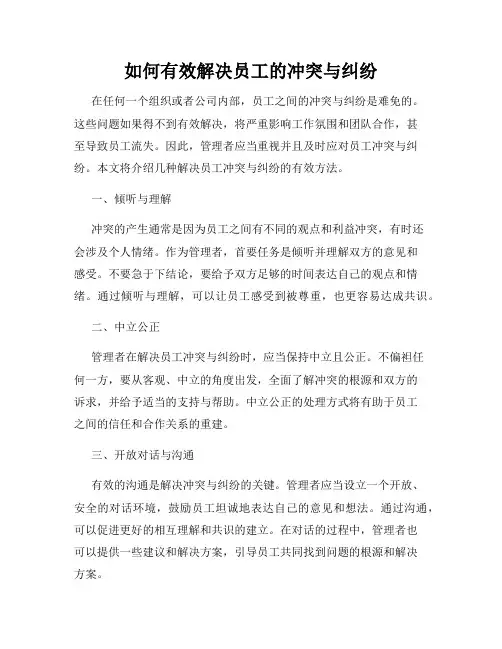 如何有效解决员工的冲突与纠纷

在任何一个组织或者公司内部，员工之间的冲突与纠纷是难免的。这些问题如果得不到有效解决，将严重影响工作氛围和团队合作，甚至导致员工流失。因此，管理者应当重视并且及时应对员工冲突与纠纷。本文将介绍几种解决员工冲突与纠纷的有效方法。

一、倾听与理解

冲突的产生通常是因为员工之间有不同的观点和利益冲突，有时还会涉及个人情绪。作为管理者，首要任务是倾听并理解双方的意见和感受。不要急于下结论，要给予双方足够的时间表达自己的观点和情绪。通过倾听与理解，可以让员工感受到被尊重，也更容易达成共识。

二、中立公正

管理者在解决员工冲突与纠纷时，应当保持中立且公正。不偏袒任何一方，要从客观、中立的角度出发，全面了解冲突的根源和双方的诉求，并给予适当的支持与帮助。中立公正的处理方式将有助于员工之间的信任和合作关系的重建。

三、开放对话与沟通

有效的沟通是解决冲突与纠纷的关键。管理者应当设立一个开放、安全的对话环境，鼓励员工坦诚地表达自己的意见和想法。通过沟通，可以促进更好的相互理解和共识的建立。在对话的过程中，管理者也可以提供一些建议和解决方案，引导员工共同找到问题的根源和解决方案。